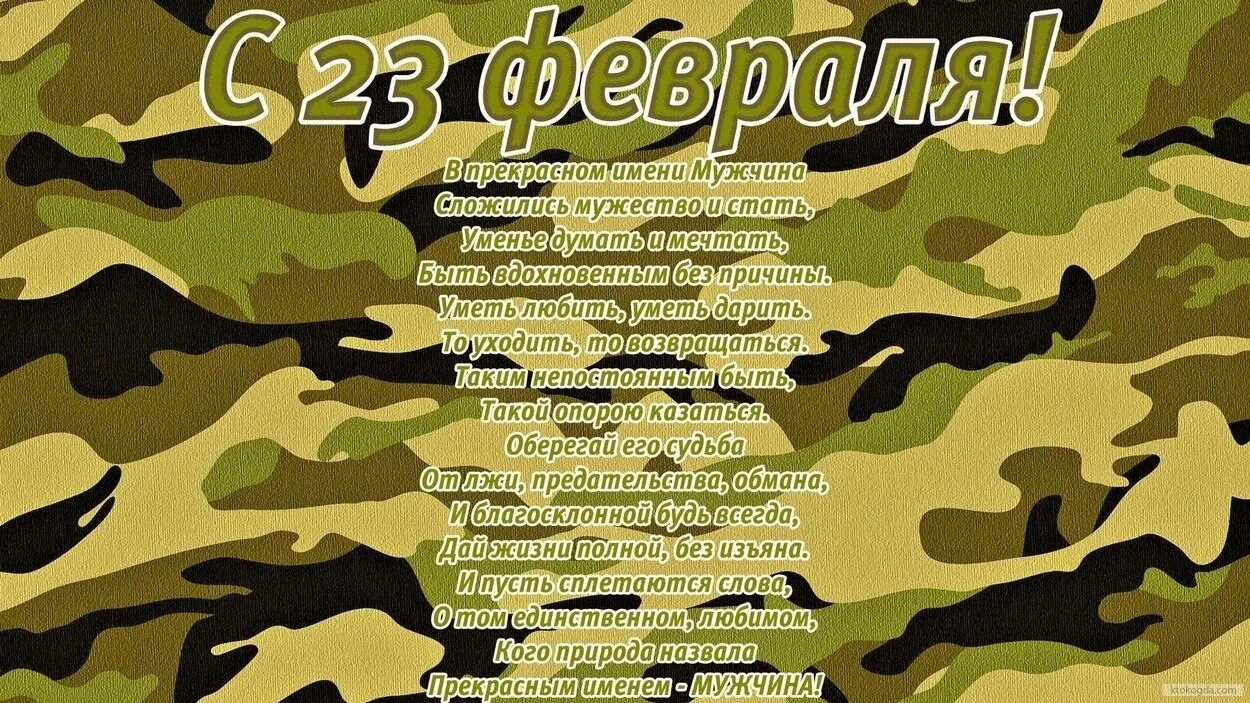 С 23 февраля!

В прекрасном имени Мужчина
Сложились мужество и стать,
Уменье думать и мечтать,
Быть вдохновенным без причины.
Уметь любить, уметь дарить.
То уходить, то возвращаться.
Таким непостоянным быть,
Такой опорою казаться.
Оберегай его судьба
От лжи, предательства, обмана,
И благосклонной будь всегда,
Дай жизни полной, без изъяна.
И пусть сплетаются слова,
О том единственном, любимом,
Кого природа назвала
Прекрасным именем - МУЖЧИНА!

ktokogda.com